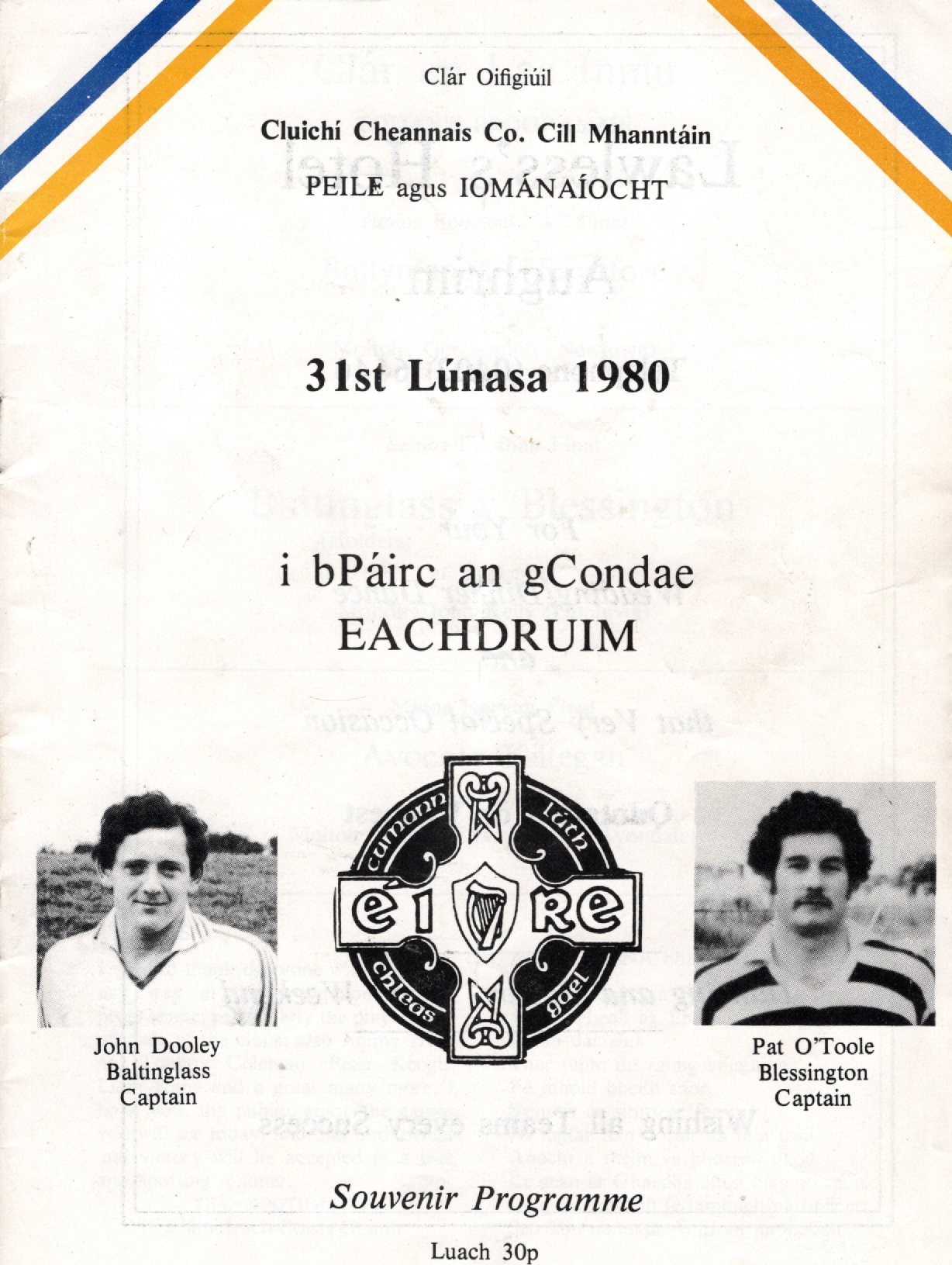 Clár Oifigiúil

Cluichí Cheannais Co. Cill Mhanntáin

PEILE agus IOMÁNAÍOCHT

31st Lúnasa 1980

i bPáirc an gCondae
EACHDRUIM

cumann lúth chleas gael
éire

John Dooley
Baltinglass
Captain

Pat O'Toole
Blessington
Captain

Souvenir Programme

Luach 30p